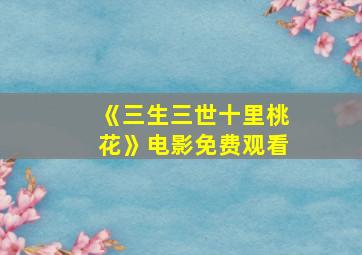 《三生三世十里桃花》电影免费观看